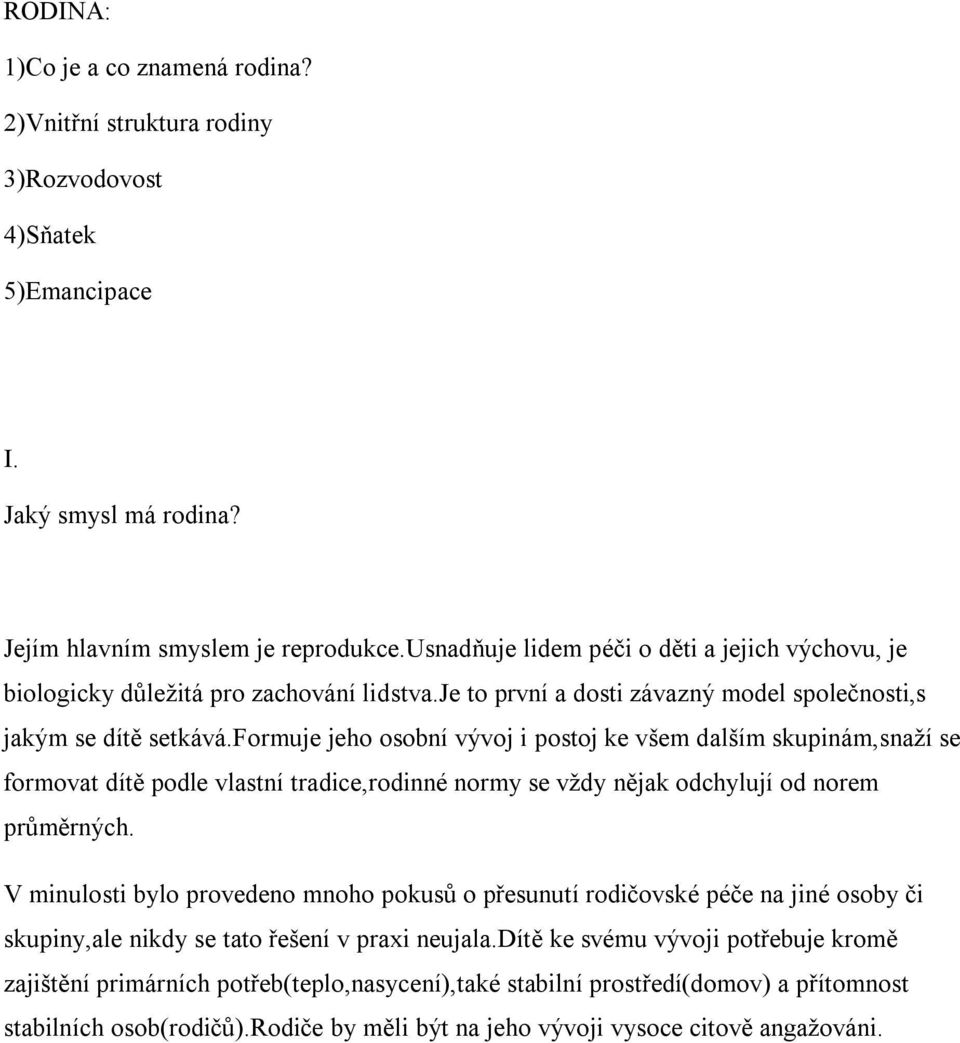 RODINA:

1)Co je a co znamená rodina?

2)Vnitřní struktura rodiny

3)Rozvodovost

4)Sňatek

5)Emancipace

I.

Jaký smysl má rodina?

Jejím hlavním smyslem je reprodukce.usnadňuje lidem péči o děti a jejich výchovu, je biologicky důležitá pro zachování lidstva.je to první a dosti závazný model společnosti,s jakým se dítě setkává.formuje jeho osobní vývoj i postoj ke všem dalším skupinám,snaží se formovat dítě podle vlastní tradice,rodinné normy se vždy nějak odchylují od norem průměrných.

V minulosti bylo provedeno mnoho pokusů o přesunutí rodičovské péče na jiné osoby či skupiny,ale nikdy se tato řešení v praxi neujala.dítě ke svému vývoji potřebuje kromě zajištění primárních potřeb(teplo,nasycení),také stabilní prostředí(domov) a přítomnost stabilních osob(rodičů).Rodiče by měli být na jeho vývoji vysoce citově angažováni.